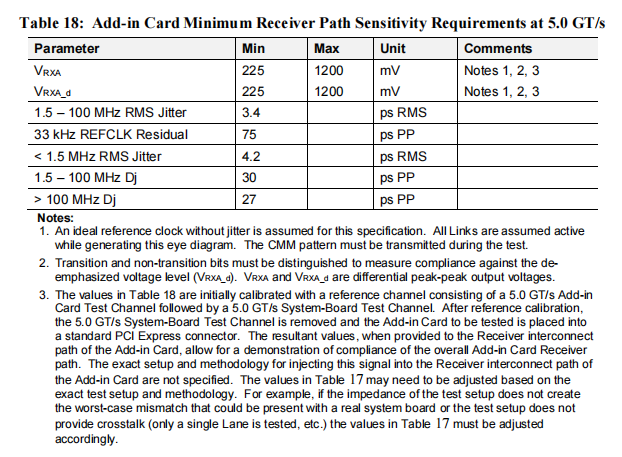 Table 18: Add-in Card Minimum Receiver Path Sensitivity Requirements at 5.0 GT/s

| Parameter | Min | Max | Unit | Comments |
|---|---|---|---|---|
| $V_{RXA}$ | 225 | 1200 | mV | Notes 1, 2, 3 |
| $V_{RXA\_d}$ | 225 | 1200 | mV | Notes 1, 2, 3 |
| 1.5 – 100 MHz RMS Jitter | 3.4 | | ps RMS | |
| 33 kHz REFCLK Residual | 75 | | ps PP | |
| < 1.5 MHz RMS Jitter | 4.2 | | ps RMS | |
| 1.5 – 100 MHz Dj | 30 | | ps PP | |
| > 100 MHz Dj | 27 | | ps PP | |

Notes:
1. An ideal reference clock without jitter is assumed for this specification. All Links are assumed active while generating this eye diagram. The CMM pattern must be transmitted during the test.
2. Transition and non-transition bits must be distinguished to measure compliance against the de-emphasized voltage level ($V_{RXA\_d}$). $V_{RXA}$ and $V_{RXA\_d}$ are differential peak-peak output voltages.
3. The values in Table 18 are initially calibrated with a reference channel consisting of a 5.0 GT/s Add-in Card Test Channel followed by a 5.0 GT/s System-Board Test Channel. After reference calibration, the 5.0 GT/s System-Board Test Channel is removed and the Add-in Card to be tested is placed into a standard PCI Express connector. The resultant values, when provided to the Receiver interconnect path of the Add-in Card, allow for a demonstration of compliance of the overall Add-in Card Receiver path. The exact setup and methodology for injecting this signal into the Receiver interconnect path of the Add-in Card are not specified. The values in Table 17 may need to be adjusted based on the exact test setup and methodology. For example, if the impedance of the test setup does not create the worst-case mismatch that could be present with a real system board or the test setup does not provide crosstalk (only a single Lane is tested, etc.) the values in Table 17 must be adjusted accordingly.